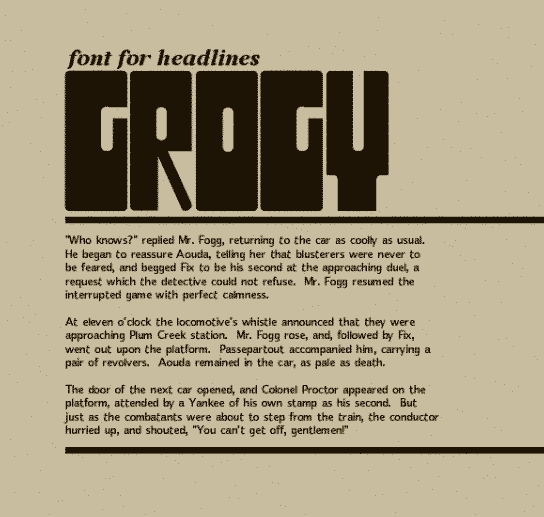 font for headlines

GROGY

"Who knows?" replied Mr. Fogg, returning to the car as coolly as usual. He began to reassure Aouda, telling her that blusterers were never to be feared, and begged Fix to be his second at the approaching duel, a request which the detective could not refuse. Mr. Fogg resumed the interrupted game with perfect calmness.

At eleven o'clock the locomotive's whistle announced that they were approaching Plum Creek station. Mr. Fogg rose, and, followed by Fix, went out upon the platform. Passepartout accompanied him, carrying a pair of revolvers. Aouda remained in the car, as pale as death.

The door of the next car opened, and Colonel Proctor appeared on the platform, attended by a Yankee of his own stamp as his second. But just as the combatants were about to step from the train, the conductor hurried up, and shouted, "You can't get off, gentlemen!"